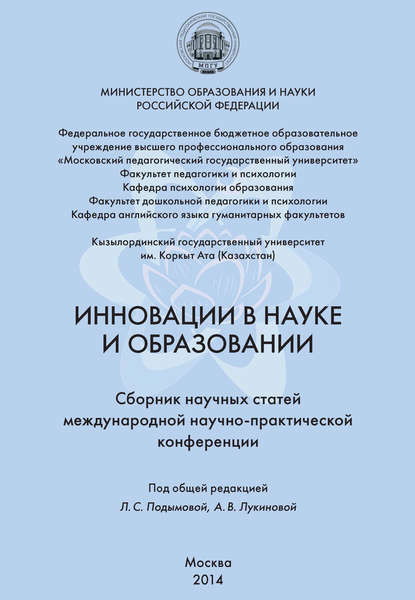 МПГУ

МИНИСТЕРСТВО ОБРАЗОВАНИЯ И НАУКИ
РОССИЙСКОЙ ФЕДЕРАЦИИ

Федеральное государственное бюджетное образовательное учреждение высшего профессионального образования «Московский педагогический государственный университет»
Факультет педагогики и психологии
Кафедра психологии образования
Факультет дошкольной педагогики и психологии
Кафедра английского языка гуманитарных факультетов

Кызылординский государственный университет им. Коркыт Ата (Казахстан)

ИННОВАЦИИ В НАУКЕ И ОБРАЗОВАНИИ

Сборник научных статей международной научно-практической конференции

Под общей редакцией
Л. С. Подымовой, А. В. Лукиновой

Москва
2014